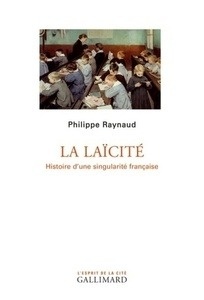 Philippe Raynaud

LA LAÏCITÉ

Histoire d'une singularité française

L'ESPRIT DE LA CITÉ
GALLIMARD